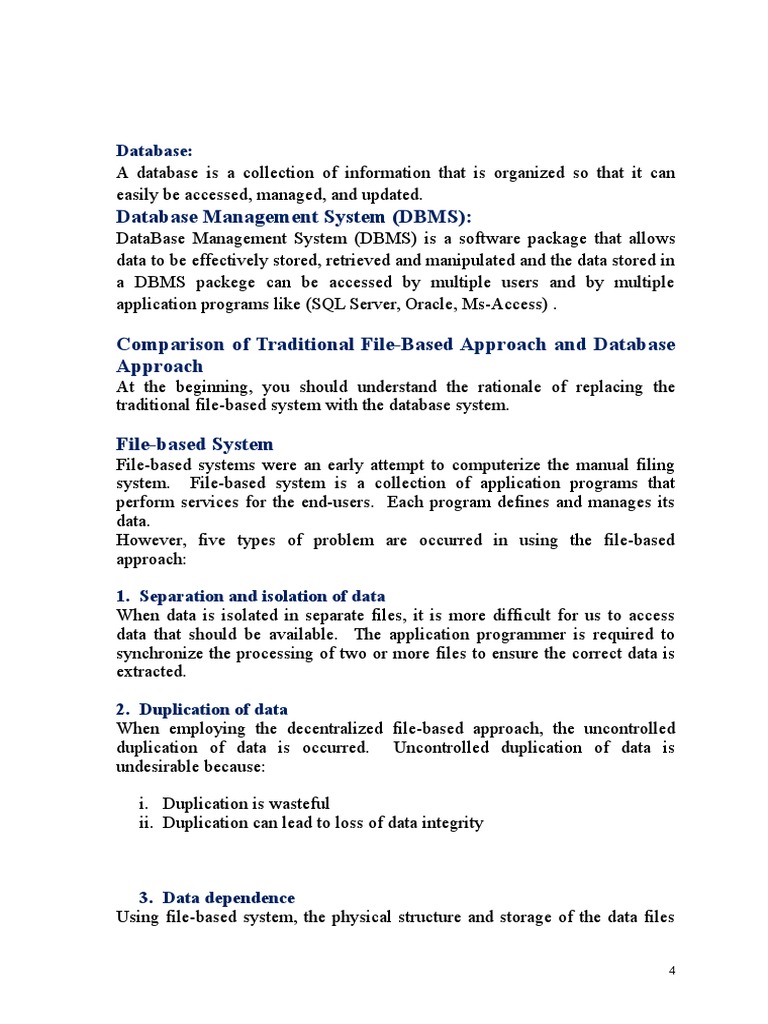 Database:
A database is a collection of information that is organized so that it can easily be accessed, managed, and updated.

Database Management System (DBMS):
DataBase Management System (DBMS) is a software package that allows data to be effectively stored, retrieved and manipulated and the data stored in a DBMS packege can be accessed by multiple users and by multiple application programs like (SQL Server, Oracle, Ms-Access) .

Comparison of Traditional File-Based Approach and Database Approach
At the beginning, you should understand the rationale of replacing the traditional file-based system with the database system.

File-based System
File-based systems were an early attempt to computerize the manual filing system. File-based system is a collection of application programs that perform services for the end-users. Each program defines and manages its data.
However, five types of problem are occurred in using the file-based approach:

1. Separation and isolation of data
When data is isolated in separate files, it is more difficult for us to access data that should be available. The application programmer is required to synchronize the processing of two or more files to ensure the correct data is extracted.

2. Duplication of data
When employing the decentralized file-based approach, the uncontrolled duplication of data is occurred. Uncontrolled duplication of data is undesirable because:

i. Duplication is wasteful
ii. Duplication can lead to loss of data integrity

3. Data dependence
Using file-based system, the physical structure and storage of the data files

4